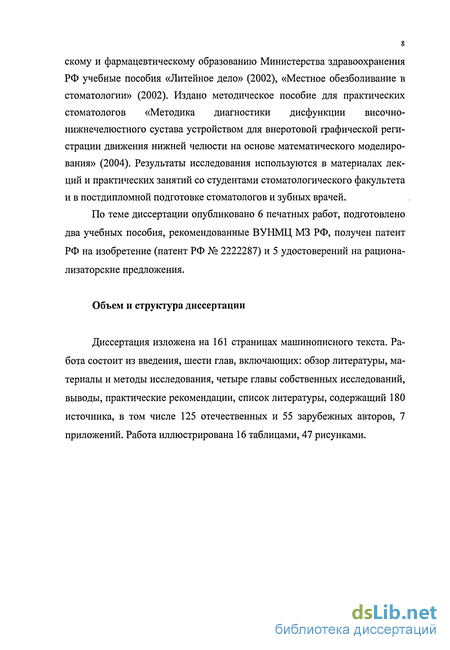 8

скому и фармацевтическому образованию Министерства здравоохранения РФ учебные пособия «Литейное дело» (2002), «Местное обезболивание в стоматологии» (2002). Издано методическое пособие для практических стоматологов «Методика диагностики дисфункции височно-нижнечелюстного сустава устройством для внеротовой графической регистрации движения нижней челюсти на основе математического моделирования» (2004). Результаты исследования используются в материалах лекций и практических занятий со студентами стоматологического факультета и в постдипломной подготовке стоматологов и зубных врачей.

По теме диссертации опубликовано 6 печатных работ, подготовлено два учебных пособия, рекомендованные ВУНМЦ МЗ РФ, получен патент РФ на изобретение (патент РФ № 2222287) и 5 удостоверений на рационализаторские предложения.

Объем и структура диссертации

Диссертация изложена на 161 страницах машинописного текста. Работа состоит из введения, шести глав, включающих: обзор литературы, материалы и методы исследования, четыре главы собственных исследований, выводы, практические рекомендации, список литературы, содержащий 180 источника, в том числе 125 отечественных и 55 зарубежных авторов, 7 приложений. Работа иллюстрирована 16 таблицами, 47 рисунками.

dsLib.net
библиотека диссертаций